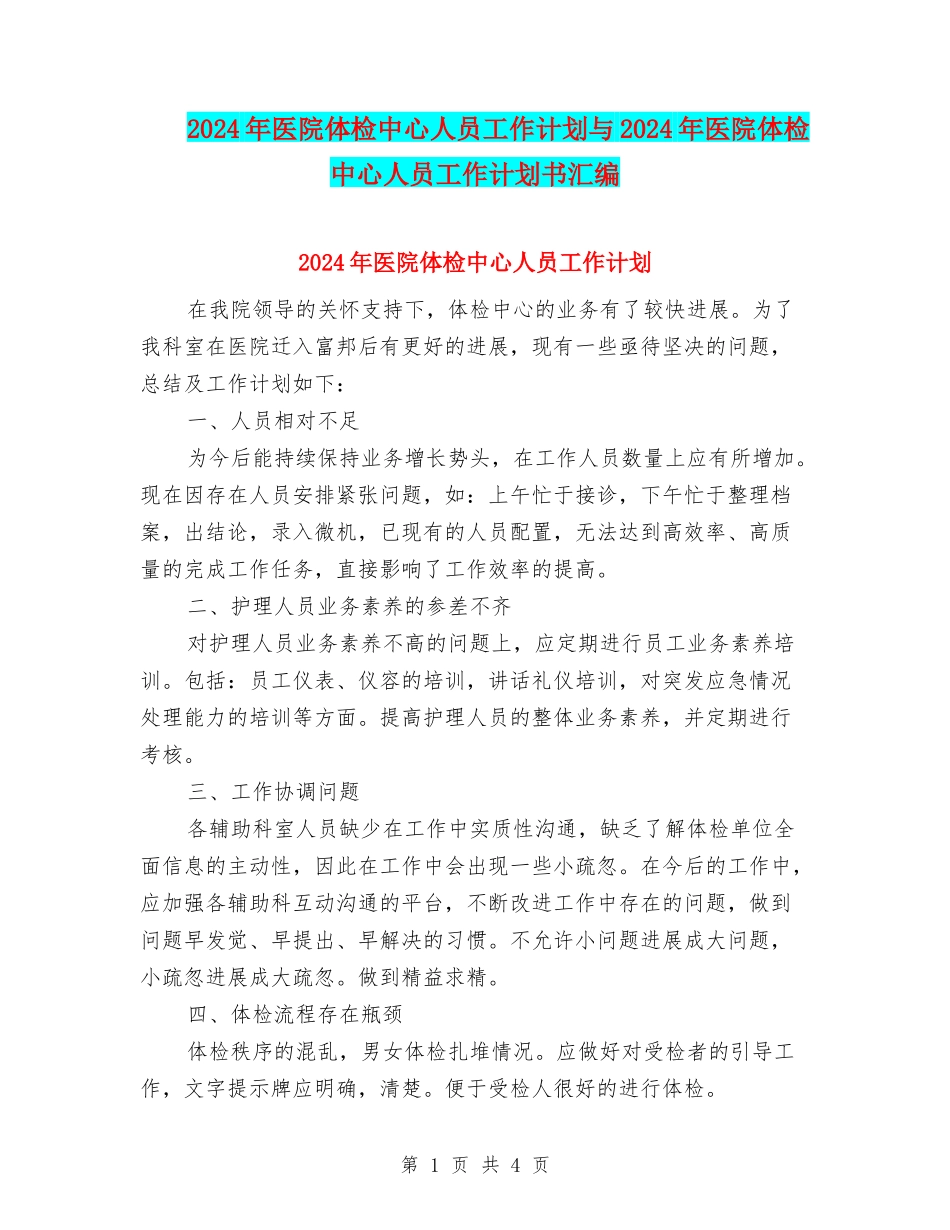 2024年医院体检中心人员工作计划与2024年医院体检中心人员工作计划书汇编

2024年医院体检中心人员工作计划

在我院领导的关怀支持下，体检中心的业务有了较快进展。为了我科室在医院迁入富邦后有更好的进展，现有一些亟待坚决的问题，总结及工作计划如下：

一、人员相对不足

为今后能持续保持业务增长势头，在工作人员数量上应有所增加。现在因存在人员安排紧张问题，如：上午忙于接诊，下午忙于整理档案，出结论，录入微机，已现有的人员配置，无法达到高效率、高质量的完成工作任务，直接影响了工作效率的提高。

二、护理人员业务素养的参差不齐

对护理人员业务素养不高的问题上，应定期进行员工业务素养培训。包括：员工仪表、仪容的培训，讲话礼仪培训，对突发应急情况处理能力的培训等方面。提高护理人员的整体业务素养，并定期进行考核。

三、工作协调问题

各辅助科室人员缺少在工作中实质性沟通，缺乏了解体检单位全面信息的主动性，因此在工作中会出现一些小疏忽。在今后的工作中，应加强各辅助科互动沟通的平台，不断改进工作中存在的问题，做到问题早发觉、早提出、早解决的习惯。不允许小问题进展成大问题，小疏忽进展成大疏忽。做到精益求精。

四、体检流程存在瓶颈

体检秩序的混乱，男女体检扎堆情况。应做好对受检者的引导工作，文字提示牌应明确，清楚。便于受检人很好的进行体检。

第 1 页 共 4 页